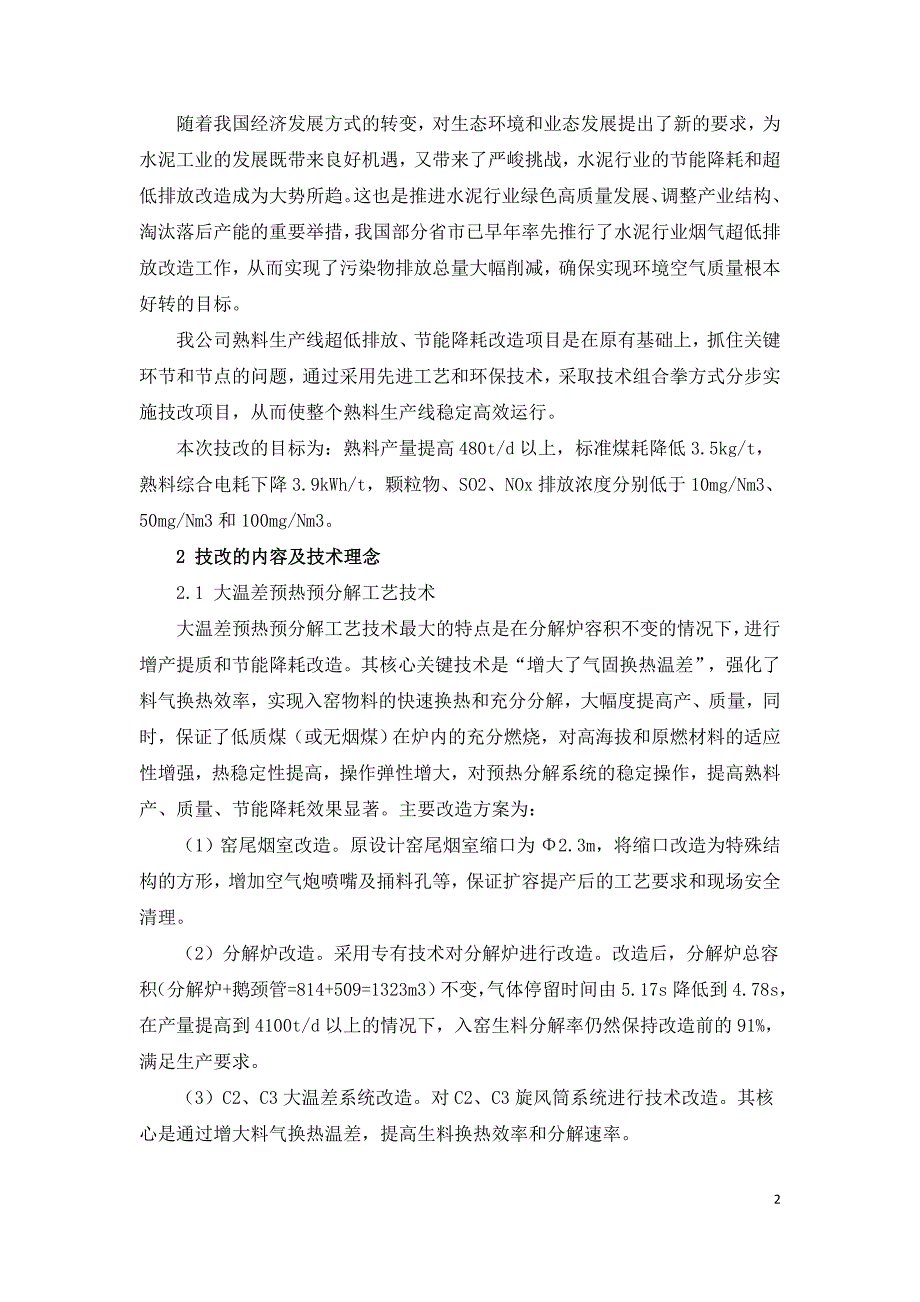 随着我国经济发展方式的转变，对生态环境和业态发展提出了新的要求，为水泥工业的发展既带来良好机遇，又带来了严峻挑战，水泥行业的节能降耗和超低排放改造成为大势所趋。这也是推进水泥行业绿色高质量发展、调整产业结构、淘汰落后产能的重要举措，我国部分省市已早年率先推行了水泥行业烟气超低排放改造工作，从而实现了污染物排放总量大幅削减，确保实现环境空气质量根本好转的目标。

我公司熟料生产线超低排放、节能降耗改造项目是在原有基础上，抓住关键环节和节点的问题，通过采用先进工艺和环保技术，采取技术组合拳方式分步实施技改项目，从而使整个熟料生产线稳定高效运行。

本次技改的目标为：熟料产量提高 480t/d 以上，标准煤耗降低 3.5kg/t，熟料综合电耗下降 3.9kWh/t，颗粒物、SO2、NOx 排放浓度分别低于 10mg/Nm3、50mg/Nm3 和 100mg/Nm3。

2 技改的内容及技术理念

2.1 大温差预热预分解工艺技术

大温差预热预分解工艺技术最大的特点是在分解炉容积不变的情况下，进行增产提质和节能降耗改造。其核心关键技术是“增大了气固换热温差”，强化了料气换热效率，实现入窑物料的快速换热和充分分解，大幅度提高产、质量，同时，保证了低质煤（或无烟煤）在炉内的充分燃烧，对高海拔和原燃材料的适应性增强，热稳定性提高，操作弹性增大，对预热分解系统的稳定操作，提高熟料产、质量、节能降耗效果显著。主要改造方案为：

（1）窑尾烟室改造。原设计窑尾烟室缩口为 Φ2.3m，将缩口改造为特殊结构的方形，增加空气炮喷嘴及捅料孔等，保证扩容提产后的工艺要求和现场安全清理。

（2）分解炉改造。采用专有技术对分解炉进行改造。改造后，分解炉总容积(分解炉+鹅颈管=814+509=1323m3）不变，气体停留时间由 5.17s 降低到 4.78s，在产量提高到 4100t/d 以上的情况下，入窑生料分解率仍然保持改造前的 91%，满足生产要求。

（3）C2、C3 大温差系统改造。对 C2、C3 旋风筒系统进行技术改造。其核心是通过增大料气换热温差，提高生料换热效率和分解速率。

2